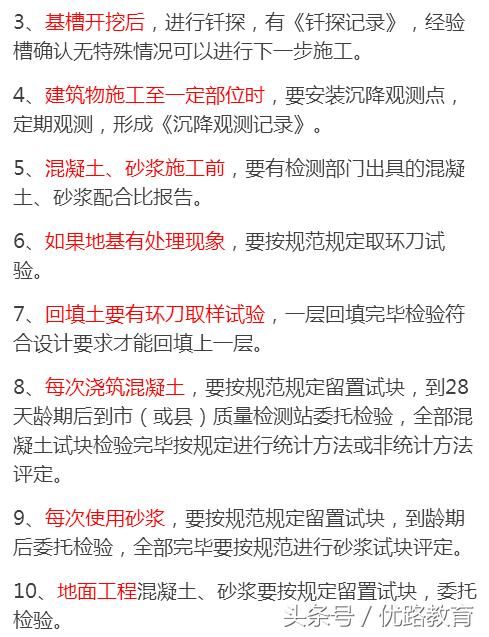 3、基槽开挖后，进行钎探，有《钎探记录》，经验槽确认无特殊情况可以进行下一步施工。

4、建筑物施工至一定部位时，要安装沉降观测点，定期观测，形成《沉降观测记录》。

5、混凝土、砂浆施工前，要有检测部门出具的混凝土、砂浆配合比报告。

6、如果地基有处理现象，要按规范规定取环刀试验。

7、回填土要有环刀取样试验，一层回填完毕检验符合设计要求才能回填上一层。

8、每次浇筑混凝土，要按规范规定留置试块，到28天龄期后到市（或县）质量检测站委托检验，全部混凝土试块检验完毕按规定进行统计方法或非统计方法评定。

9、每次使用砂浆，要按规范规定留置试块，到龄期后委托检验，全部完毕要按规范进行砂浆试块评定。

10、地面工程混凝土、砂浆要按规定留置试块，委托检验。

头条号 / 优路教育